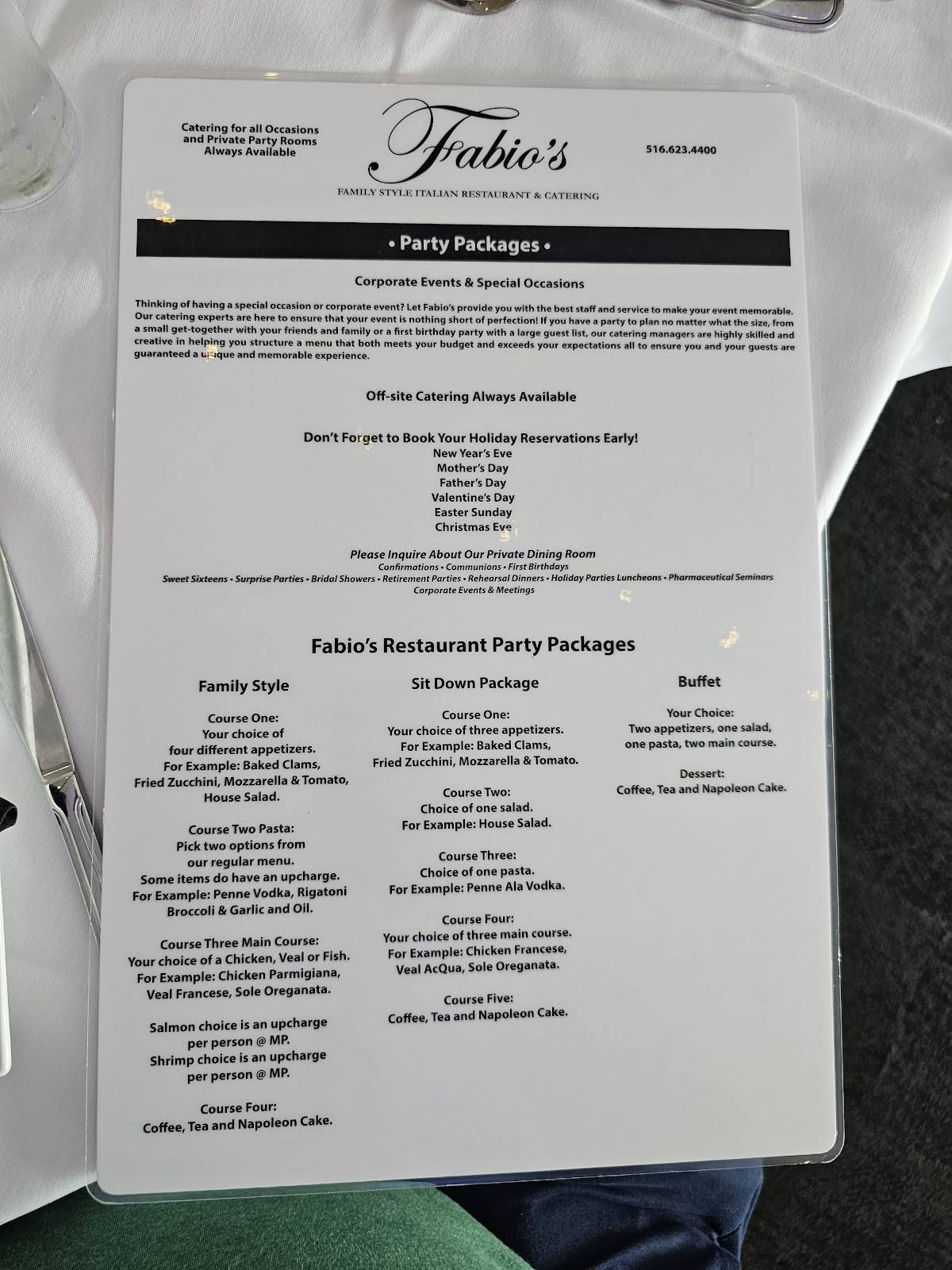 Catering for all Occasions and Private Party Rooms Always Available

Fabio's

FAMILY STYLE ITALIAN RESTAURANT & CATERING

516.623.4400

• Party Packages •

Corporate Events & Special Occasions

Thinking of having a special occasion or corporate event? Let Fabio's provide you with the best staff and service to make your event memorable. Our catering experts are here to ensure that your event is nothing short of perfection! If you have a party to plan no matter what the size, from a small get-together with your friends and family or a first birthday party with a large guest list, our catering managers are highly skilled and creative in helping you structure a menu that both meets your budget and exceeds your expectations all to ensure you and your guests are guaranteed a unique and memorable experience.

Off-site Catering Always Available

Don't Forget to Book Your Holiday Reservations Early!
New Year's Eve
Mother's Day
Father's Day
Valentine's Day
Easter Sunday
Christmas Eve

Please Inquire About Our Private Dining Room
Confirmations • Communions • First Birthdays
Sweet Sixteens • Surprise Parties • Bridal Showers • Retirement Parties • Rehearsal Dinners • Holiday Parties Luncheons • Pharmaceutical Seminars
Corporate Events & Meetings

Fabio's Restaurant Party Packages

Family Style

Course One:
Your choice of four different appetizers.
For Example: Baked Clams, Fried Zucchini, Mozzarella & Tomato, House Salad.

Course Two Pasta:
Pick two options from our regular menu.
Some items do have an upcharge.
For Example: Penne Vodka, Rigatoni Broccoli & Garlic and Oil.

Course Three Main Course:
Your choice of a Chicken, Veal or Fish.
For Example: Chicken Parmigiana, Veal Francese, Sole Oreganata.

Salmon choice is an upcharge per person @ MP.
Shrimp choice is an upcharge per person @ MP.

Course Four:
Coffee, Tea and Napoleon Cake.

Sit Down Package

Course One:
Your choice of three appetizers.
For Example: Baked Clams, Fried Zucchini, Mozzarella & Tomato.

Course Two:
Choice of one salad.
For Example: House Salad.

Course Three:
Choice of one pasta.
For Example: Penne Ala Vodka.

Course Four:
Your choice of three main course.
For Example: Chicken Francese, Veal AcQua, Sole Oreganata.

Course Five:
Coffee, Tea and Napoleon Cake.

Buffet

Your Choice:
Two appetizers, one salad, one pasta, two main course.

Dessert:
Coffee, Tea and Napoleon Cake.